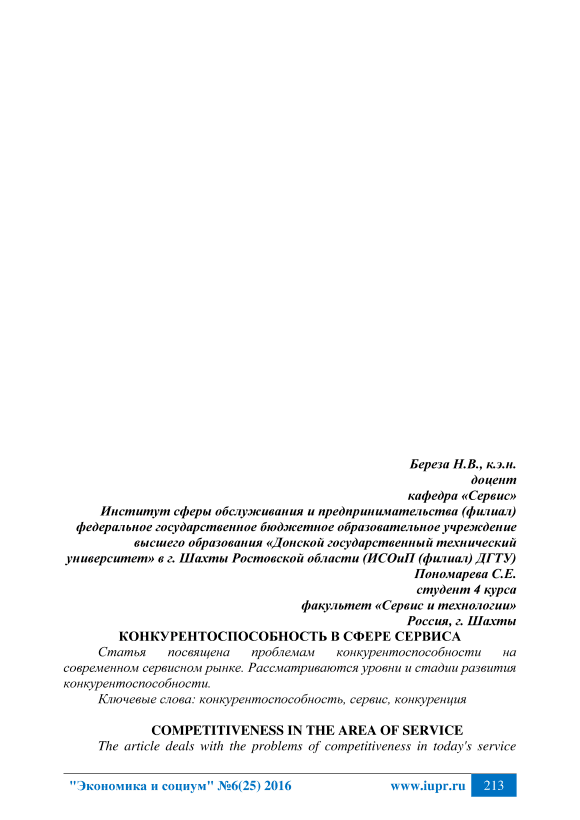 Береза Н.В., к.э.н.
доцент
кафедра «Сервис»
Институт сферы обслуживания и предпринимательства (филиал)
федеральное государственное бюджетное образовательное учреждение
высшего образования «Донской государственный технический
университет» в г. Шахты Ростовской области (ИСОиП (филиал) ДГТУ)
Пономарева С.Е.
студент 4 курса
факультет «Сервис и технологии»
Россия, г. Шахты

КОНКУРЕНТОСПОСОБНОСТЬ В СФЕРЕ СЕРВИСА

Статья посвящена проблемам конкурентоспособности на современном сервисном рынке. Рассматриваются уровни и стадии развития конкурентоспособности.

Ключевые слова: конкурентоспособность, сервис, конкуренция

COMPETITIVENESS IN THE AREA OF SERVICE

The article deals with the problems of competitiveness in today's service

"Экономика и социум" №6(25) 2016 www.iupr.ru 213